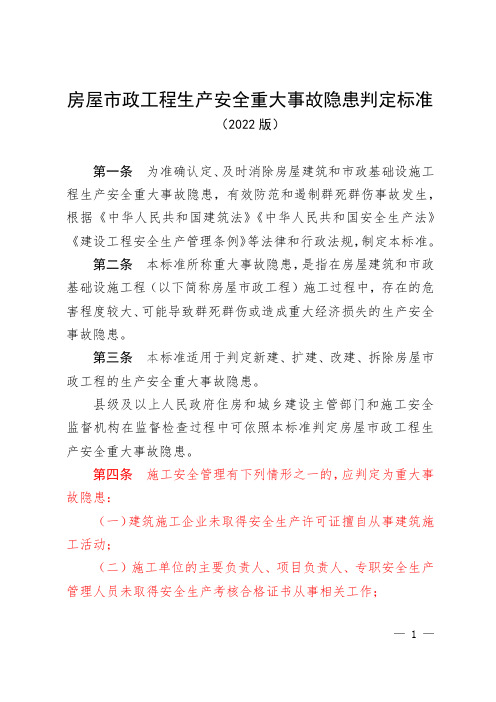 房屋市政工程生产安全重大事故隐患判定标准

（2022 版）

第一条　为准确认定、及时消除房屋建筑和市政基础设施工程生产安全重大事故隐患，有效防范和遏制群死群伤事故发生，根据《中华人民共和国建筑法》《中华人民共和国安全生产法》《建设工程安全生产管理条例》等法律和行政法规，制定本标准。

第二条　本标准所称重大事故隐患，是指在房屋建筑和市政基础设施工程（以下简称房屋市政工程）施工过程中，存在的危害程度较大、可能导致群死群伤或造成重大经济损失的生产安全事故隐患。

第三条　本标准适用于判定新建、扩建、改建、拆除房屋市政工程的生产安全重大事故隐患。

县级及以上人民政府住房和城乡建设主管部门和施工安全监督机构在监督检查过程中可依照本标准判定房屋市政工程生产安全重大事故隐患。

第四条　施工安全管理有下列情形之一的，应判定为重大事故隐患：

（一）建筑施工企业未取得安全生产许可证擅自从事建筑施工活动；

（二）施工单位的主要负责人、项目负责人、专职安全生产管理人员未取得安全生产考核合格证书从事相关工作；

— 1 —